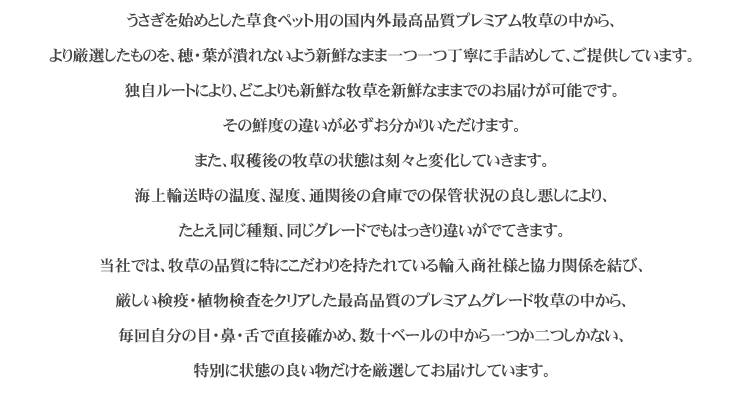 うさぎを始めとした草食ペット用の国内外最高品質プレミアム牧草の中から、
より厳選したものを、穂・葉が潰れないよう新鮮なまま一つ一つ丁寧に手詰めして、ご提供しています。
独自ルートにより、どこよりも新鮮な牧草を新鮮なままでのお届けが可能です。
その鮮度の違いが必ずお分かりいただけます。
また、収穫後の牧草の状態は刻々と変化していきます。
海上輸送時の温度、湿度、通関後の倉庫での保管状況の良し悪しにより、
たとえ同じ種類、同じグレードでもはっきり違いがでてきます。
当社では、牧草の品質に特にこだわりを持たれている輸入商社様と協力関係を結び、
厳しい検疫・植物検査をクリアした最高品質のプレミアムグレード牧草の中から、
毎回自分の目・鼻・舌で直接確かめ、数十ベールの中から一つか二つしかない、
特別に状態の良い物だけを厳選してお届けしています。